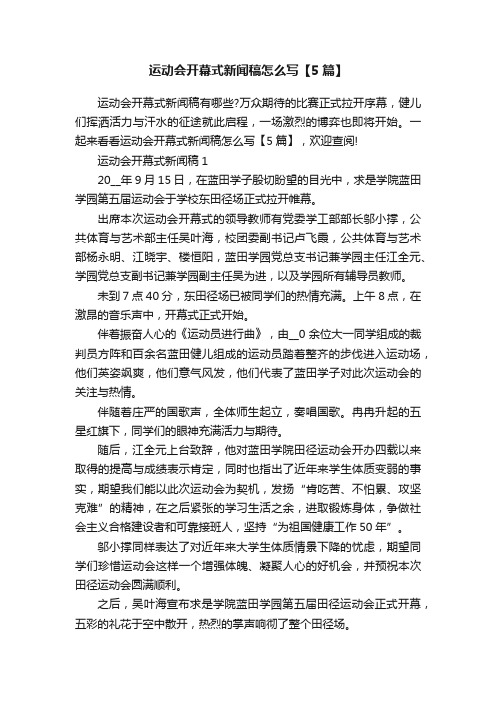 运动会开幕式新闻稿怎么写【5篇】

运动会开幕式新闻稿有哪些?万众期待的比赛正式拉开序幕，健儿们挥洒活力与汗水的征途就此启程，一场激烈的博弈也即将开始。一起来看看运动会开幕式新闻稿怎么写【5篇】，欢迎查阅!

运动会开幕式新闻稿1

20__年9月15日，在蓝田学子殷切盼望的目光中，求是学院蓝田学园第五届运动会于学校东田径场正式拉开帷幕。

出席本次运动会开幕式的领导教师有党委学工部部长邬小撑，公共体育与艺术部主任吴叶海，校团委副书记卢飞霞，公共体育与艺术部杨永明、江晓宇、楼恒阳，蓝田学园党总支书记兼学园主任江全元、学园党总支副书记兼学园副主任吴为进，以及学园所有辅导员教师。

未到7点40分，东田径场已被同学们的热情充满。上午8点，在激昂的音乐声中，开幕式正式开始。

伴着振奋人心的《运动员进行曲》，由__0余位大一同学组成的裁判员方阵和百余名蓝田健儿组成的运动员踏着整齐的步伐进入运动场，他们英姿飒爽，他们意气风发，他们代表了蓝田学子对此次运动会的关注与热情。

伴随着庄严的国歌声，全体师生起立，奏唱国歌。冉冉升起的五星红旗下，同学们的眼神充满活力与期待。

随后，江全元上台致辞，他对蓝田学院田径运动会开办四载以来取得的提高与成绩表示肯定，同时也指出了近年来学生体质变弱的事实，期望我们能以此次运动会为契机，发扬“肯吃苦、不怕累、攻坚克难”的精神，在之后紧张的学习生活之余，进取锻炼身体，争做社会主义合格建设者和可靠接班人，坚持“为祖国健康工作50年”。

邬小撑同样表达了对近年来大学生体质情景下降的忧虑，期望同学们珍惜运动会这样一个增强体魄、凝聚人心的好机会，并预祝本次田径运动会圆满顺利。

之后，吴叶海宣布求是学院蓝田学园第五届田径运动会正式开幕，五彩的礼花于空中散开，热烈的掌声响彻了整个田径场。